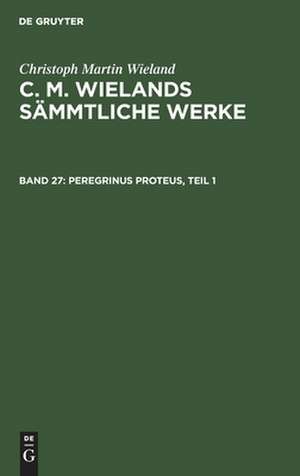 DE GRUYTER

Christoph Martin Wieland

C. M. WIELANDS SÄMMTLICHE WERKE

BAND 27: PEREGRINUS PROTEUS, TEIL 1

DE
G